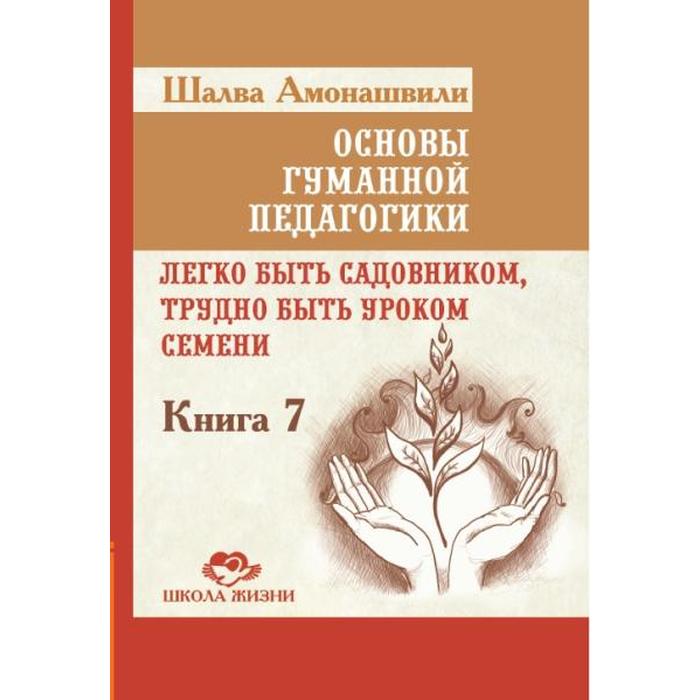 Шалва Амонашвили

ОСНОВЫ ГУМАННОЙ ПЕДАГОГИКИ

ЛЕГКО БЫТЬ САДОВНИКОМ, ТРУДНО БЫТЬ УРОКОМ СЕМЕНИ

Книга 7

ШКОЛА ЖИЗНИ